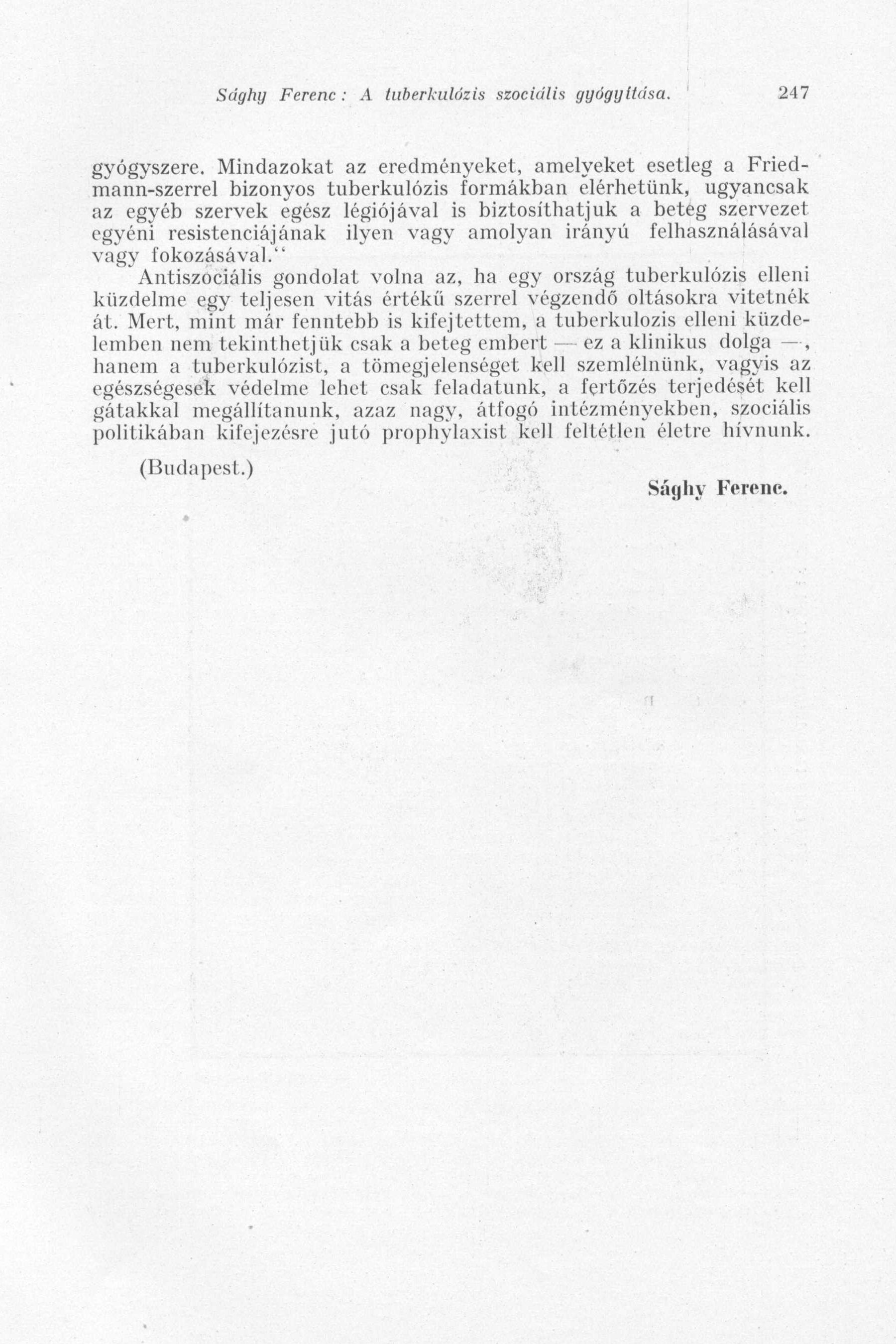 Sághy Ferenc: A tuberkulózis szociális gyógyítása. 247

gyógyszere. Mindazokat az eredményeket, amelyeket esetleg a Friedmann-szerrel bizonyos tuberkulózis formákban elérhetünk, ugyancsak az egyéb szervek egész légiójával is biztosíthatjuk a beteg szervezet egyéni resistenciájának ilyen vagy amolyan irányú felhasználásával vagy fokozásával.“

Antiszociális gondolat volna az, ha egy ország tuberkulózis elleni küzdelme egy teljesen vitás értékű szerrel végzendő oltásokra vitetnék át. Mert, mint már fenntebb is kifejtettem, a tuberkulozis elleni küzdelemben nem tekinthetjük csak a beteg embert — ez a klinikus dolga —, hanem a tuberkulózist, a tömegjelenséget kell szemlélnünk, vagyis az egészségesek védelme lehet csak feladatunk, a fertőzés terjedését kell gátakkal megállítanunk, azaz nagy, átfogó intézményekben, szociális politikában kifejezésre jutó prophylaxist kell feltétlen életre hívnunk.

(Budapest.)

Sághy Ferenc.